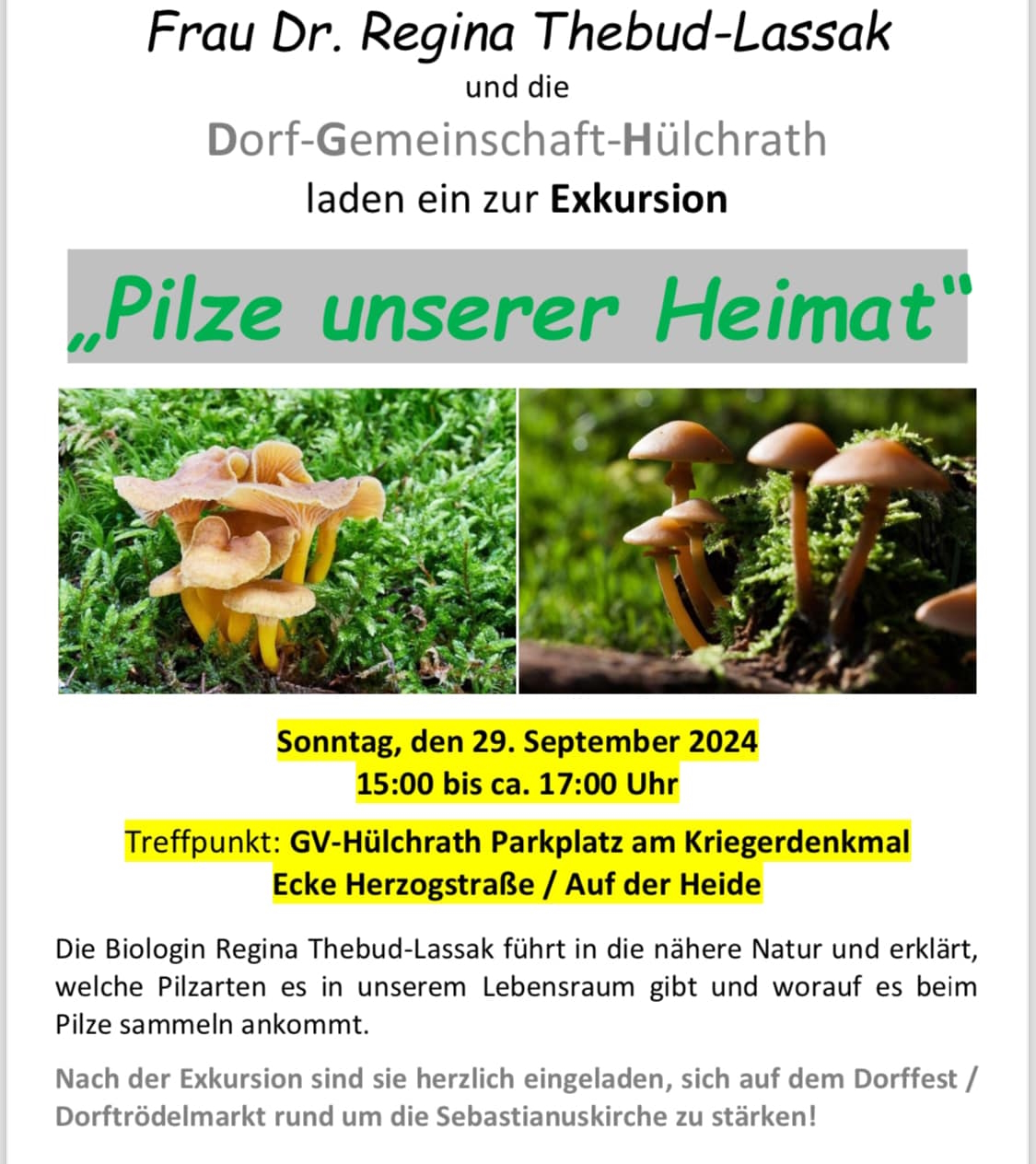 Frau Dr. Regina Thebud-Lassak

und die

Dorf-Gemeinschaft-Hülchrath

laden ein zur Exkursion

„Pilze unserer Heimat"

Sonntag, den 29. September 2024
15:00 bis ca. 17:00 Uhr

Treffpunkt: GV-Hülchrath Parkplatz am Kriegerdenkmal
Ecke Herzogstraße / Auf der Heide

Die Biologin Regina Thebud-Lassak führt in die nähere Natur und erklärt, welche Pilzarten es in unserem Lebensraum gibt und worauf es beim Pilze sammeln ankommt.

Nach der Exkursion sind sie herzlich eingeladen, sich auf dem Dorffest / Dorftrödelmarkt rund um die Sebastianuskirche zu stärken!